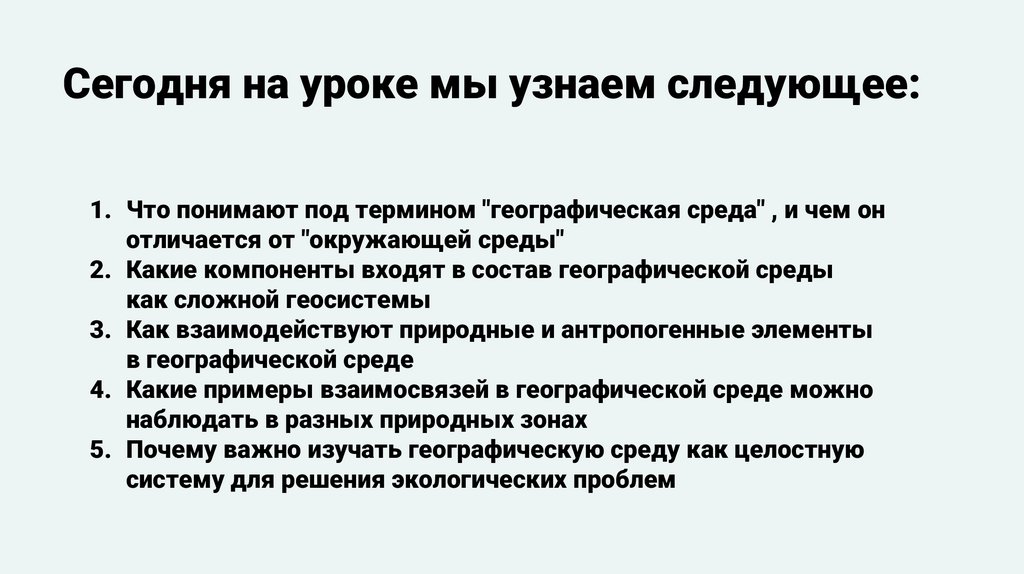 Сегодня на уроке мы узнаем следующее:

1. Что понимают под термином "географическая среда" , и чем он отличается от "окружающей среды"
2. Какие компоненты входят в состав географической среды как сложной геосистемы
3. Как взаимодействуют природные и антропогенные элементы в географической среде
4. Какие примеры взаимосвязей в географической среде можно наблюдать в разных природных зонах
5. Почему важно изучать географическую среду как целостную систему для решения экологических проблем